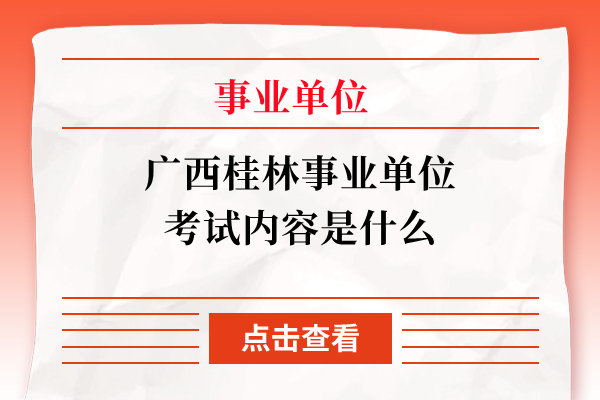 事业单位

广西桂林事业单位考试内容是什么

点击查看